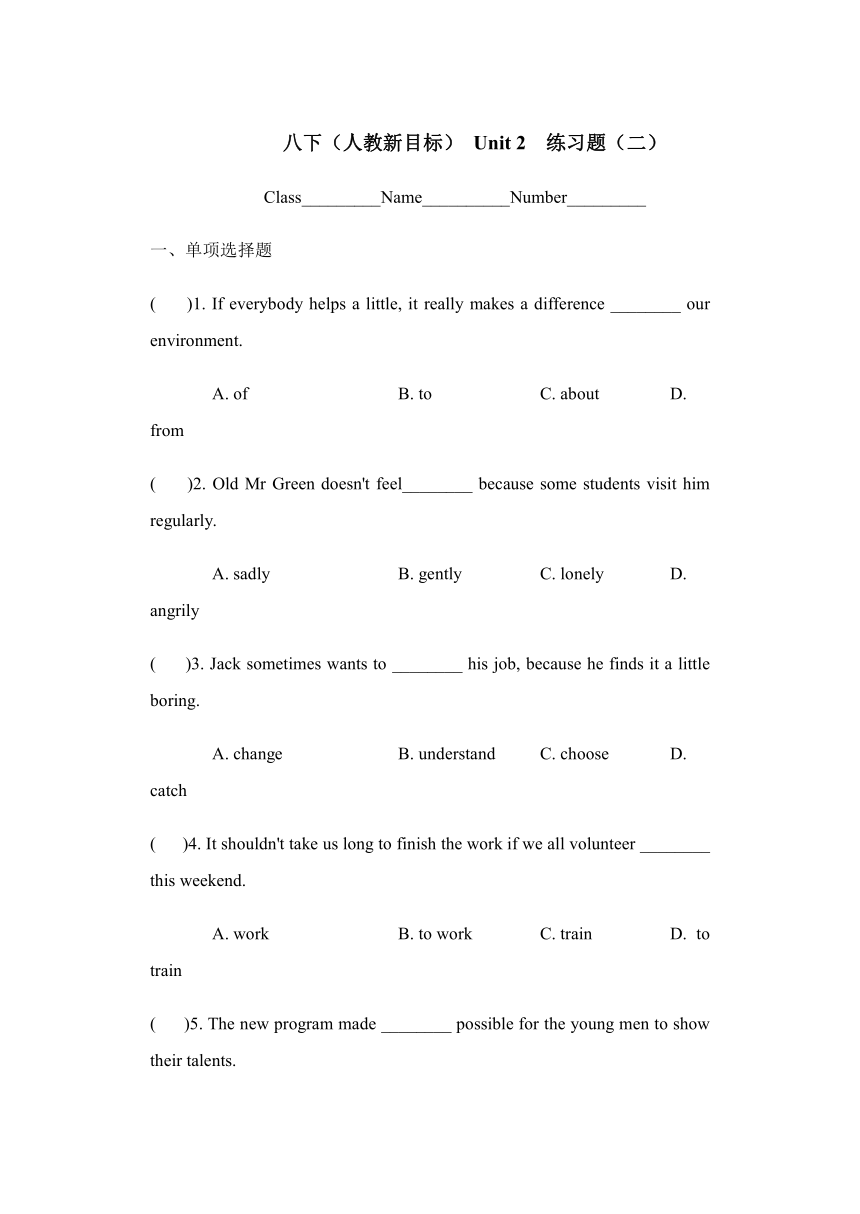 八下（人教新目标） Unit 2 练习题（二）

Class_________Name__________Number_________

一、单项选择题

( )1. If everybody helps a little, it really makes a difference ________ our environment.

A. of B. to C. about D. from

( )2. Old Mr Green doesn't feel________ because some students visit him regularly.

A. sadly B. gently C. lonely D. angrily

( )3. Jack sometimes wants to ________ his job, because he finds it a little boring.

A. change B. understand C. choose D. catch

( )4. It shouldn't take us long to finish the work if we all volunteer ________ this weekend.

A. work B. to work C. train D. to train

( )5. The new program made ________ possible for the young men to show their talents.